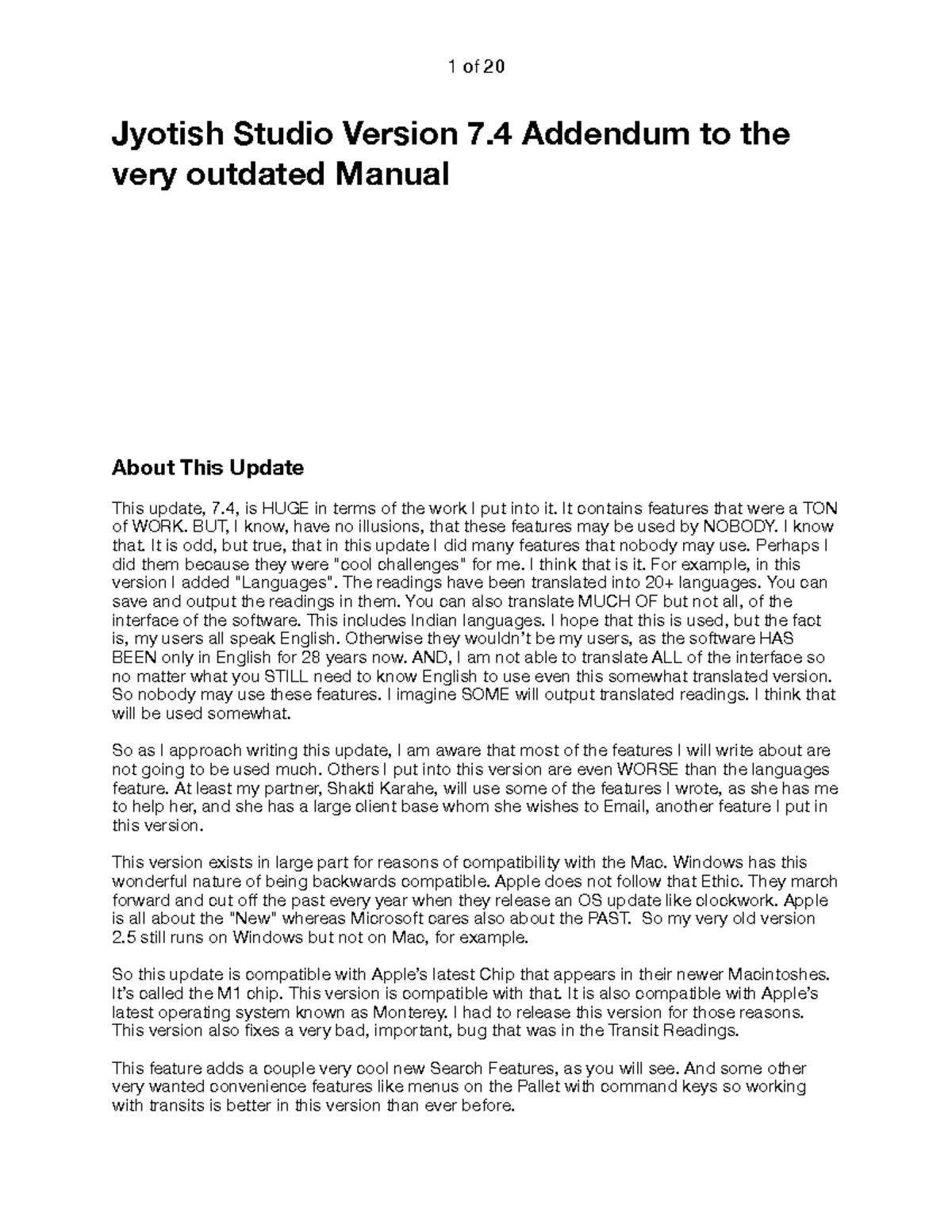 1 of 20

Jyotish Studio Version 7.4 Addendum to the very outdated Manual

About This Update

This update, 7.4, is HUGE in terms of the work I put into it. It contains features that were a TON of WORK. BUT, I know, have no illusions, that these features may be used by NOBODY. I know that. It is odd, but true, that in this update I did many features that nobody may use. Perhaps I did them because they were "cool challenges" for me. I think that is it. For example, in this version I added "Languages". The readings have been translated into 20+ languages. You can save and output the readings in them. You can also translate MUCH OF but not all, of the interface of the software. This includes Indian languages. I hope that this is used, but the fact is, my users all speak English. Otherwise they wouldn't be my users, as the software HAS BEEN only in English for 28 years now. AND, I am not able to translate ALL of the interface so no matter what you STILL need to know English to use even this somewhat translated version. So nobody may use these features. I imagine SOME will output translated readings. I think that will be used somewhat.

So as I approach writing this update, I am aware that most of the features I will write about are not going to be used much. Others I put into this version are even WORSE than the languages feature. At least my partner, Shakti Karahe, will use some of the features I wrote, as she has me to help her, and she has a large client base whom she wishes to Email, another feature I put in this version.

This version exists in large part for reasons of compatibility with the Mac. Windows has this wonderful nature of being backwards compatible. Apple does not follow that Ethic. They march forward and cut off the past every year when they release an OS update like clockwork. Apple is all about the "New" whereas Microsoft cares also about the PAST. So my very old version 2.5 still runs on Windows but not on Mac, for example.

So this update is compatible with Apple's latest Chip that appears in their newer Macintoshes. It's called the M1 chip. This version is compatible with that. It is also compatible with Apple's latest operating system known as Monterey. I had to release this version for those reasons. This version also fixes a very bad, important, bug that was in the Transit Readings.

This feature adds a couple very cool new Search Features, as you will see. And some other very wanted convenience features like menus on the Pallet with command keys so working with transits is better in this version than ever before.